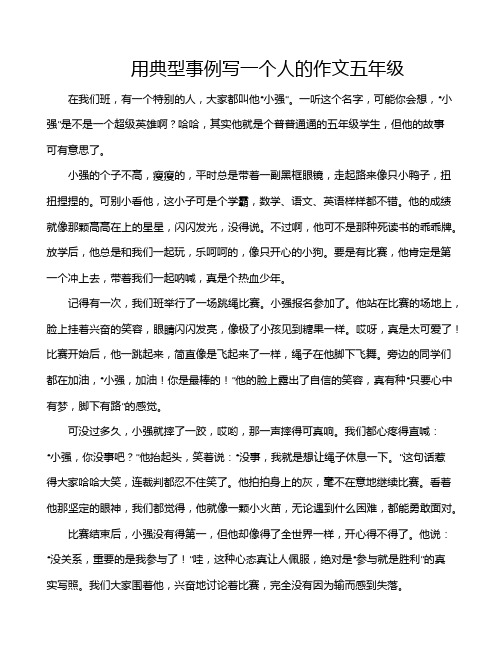 用典型事例写一个人的作文五年级

在我们班，有一个特别的人，大家都叫他“小强”。一听这个名字，可能你会想，“小强”是不是一个超级英雄啊？哈哈，其实他就是个普普通通的五年级学生，但他的故事可有意思了。

小强的个子不高，瘦瘦的，平时总是带着一副黑框眼镜，走起路来像只小鸭子，扭扭捏捏的。可别小看他，这小子可是个学霸，数学、语文、英语样样都不错。他的成绩就像那颗高高在上的星星，闪闪发光，没得说。不过啊，他可不是那种死读书的乖乖牌。放学后，他总是和我们一起玩，乐呵呵的，像只开心的小狗。要是有比赛，他肯定是第一个冲上去，带着我们一起呐喊，真是个热血少年。

记得有一次，我们班举行了一场跳绳比赛。小强报名参加了。他站在比赛的场地上，脸上挂着兴奋的笑容，眼睛闪闪发亮，像极了小孩见到糖果一样。哎呀，真是太可爱了！比赛开始后，他一跳起来，简直像是飞起来了一样，绳子在他脚下飞舞。旁边的同学们都在加油，“小强，加油！你是最棒的！”他的脸上露出了自信的笑容，真有种“只要心中有梦，脚下有路”的感觉。

可没过多久，小强就摔了一跤，哎哟，那一声摔得可真响。我们都心疼得直喊：“小强，你没事吧？”他抬起头，笑着说：“没事，我就是想让绳子休息一下。”这句话惹得大家哈哈大笑，连裁判都忍不住笑了。他拍拍身上的灰，毫不在意地继续比赛。看着他那坚定的眼神，我们都觉得，他就像一颗小火苗，无论遇到什么困难，都能勇敢面对。

比赛结束后，小强没有得第一，但他却像得了全世界一样，开心得不得了。他说：“没关系，重要的是我参与了！”哇，这种心态真让人佩服，绝对是“参与就是胜利”的真实写照。我们大家围着他，兴奋地讨论着比赛，完全没有因为输而感到失落。